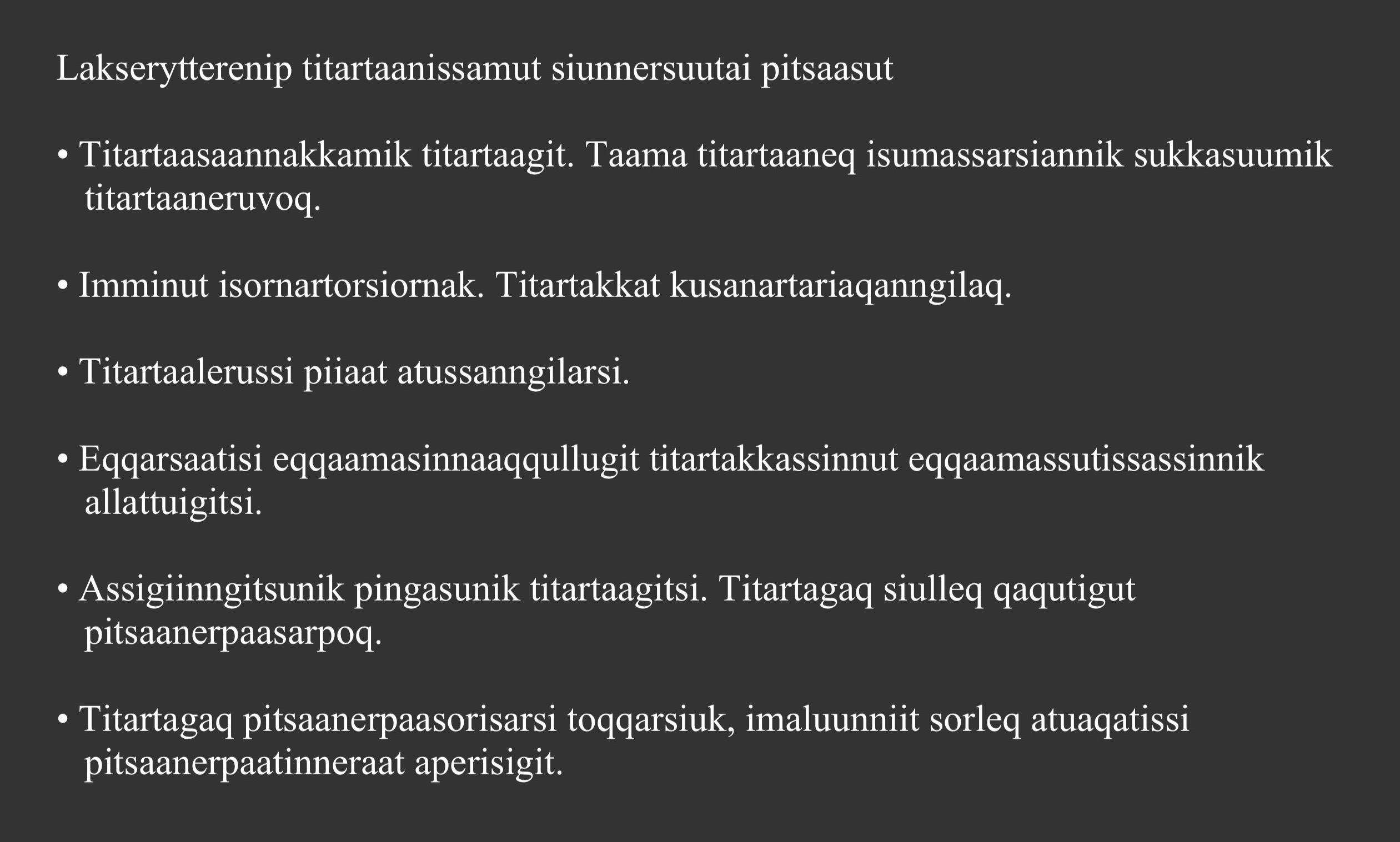 Lakserytterenip titartaanissamut siunnersuutai pitsaasut

• Titartaasaannakkamik titartaagit. Taama titartaaneq isumassarsiannik sukkasuumik titartaaneruvoq.

• Imminut isornartorsiornak. Titartakkat kusanartariaqanngilaq.

• Titartaalerussi piiaat atussanngilarsi.

• Eqqarsaatisi eqqaamasinnaaqqullugit titartakkassinnut eqqaamassutissassinnik allattuigitsi.

• Assigiinngitsunik pingasunik titartaagitsi. Titartagaq siulleq qaqutigut pitsaanerpaasarpoq.

• Titartagaq pitsaanerpaasorisarsi toqqarsiuk, imaluunniit sorleq atuaqatissi pitsaanerpaatinneraat aperisigit.